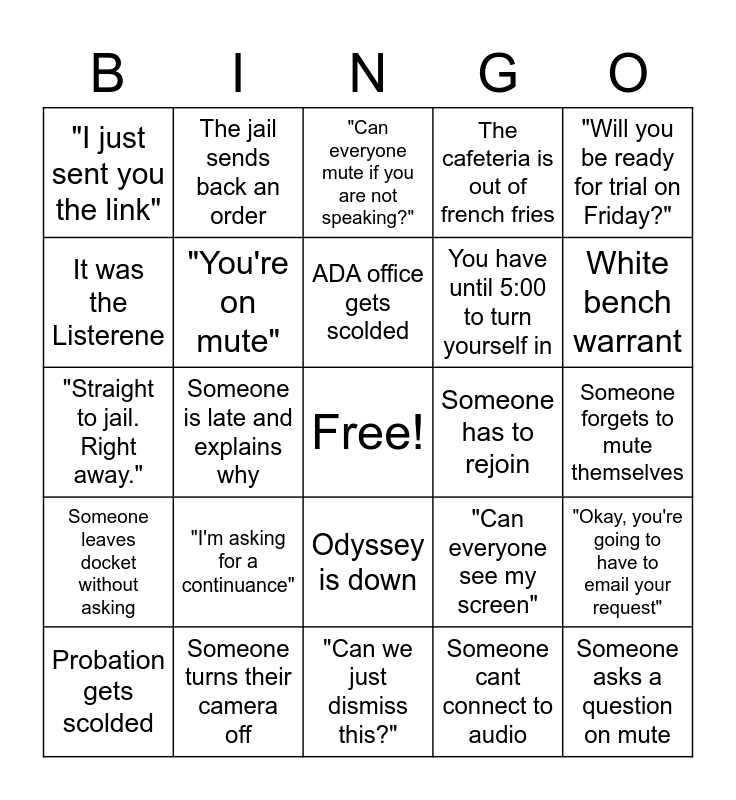 | B | I | N | G | O |
|---|---|---|---|---|
| "I just sent you the link" | The jail sends back an order | "Can everyone mute if you are not speaking?" | The cafeteria is out of french fries | "Will you be ready for trial on Friday?" |
| It was the Listerene | "You're on mute" | ADA office gets scolded | You have until 5:00 to turn yourself in | White bench warrant |
| "Straight to jail. Right away." | Someone is late and explains why | Free! | Someone has to rejoin | Someone forgets to mute themselves |
| Someone leaves docket without asking | "I'm asking for a continuance" | Odyssey is down | "Can everyone see my screen" | "Okay, you're going to have to email your request" |
| Probation gets scolded | Someone turns their camera off | "Can we just dismiss this?" | Someone cant connect to audio | Someone asks a question on mute |